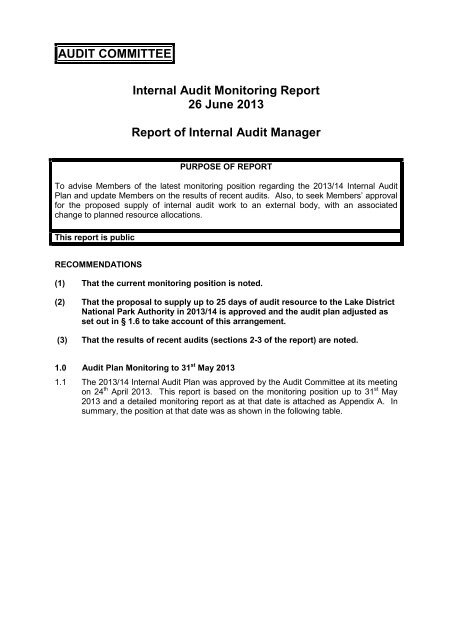 AUDIT COMMITTEE

Internal Audit Monitoring Report
26 June 2013

Report of Internal Audit Manager

PURPOSE OF REPORT

To advise Members of the latest monitoring position regarding the 2013/14 Internal Audit Plan and update Members on the results of recent audits. Also, to seek Members' approval for the proposed supply of internal audit work to an external body, with an associated change to planned resource allocations.

This report is public

RECOMMENDATIONS

(1) That the current monitoring position is noted.

(2) That the proposal to supply up to 25 days of audit resource to the Lake District National Park Authority in 2013/14 is approved and the audit plan adjusted as set out in § 1.6 to take account of this arrangement.

(3) That the results of recent audits (sections 2-3 of the report) are noted.

1.0 Audit Plan Monitoring to 31$^{st}$ May 2013

1.1 The 2013/14 Internal Audit Plan was approved by the Audit Committee at its meeting on 24$^{th}$ April 2013. This report is based on the monitoring position up to 31$^{st}$ May 2013 and a detailed monitoring report as at that date is attached as Appendix A. In summary, the position at that date was as shown in the following table.